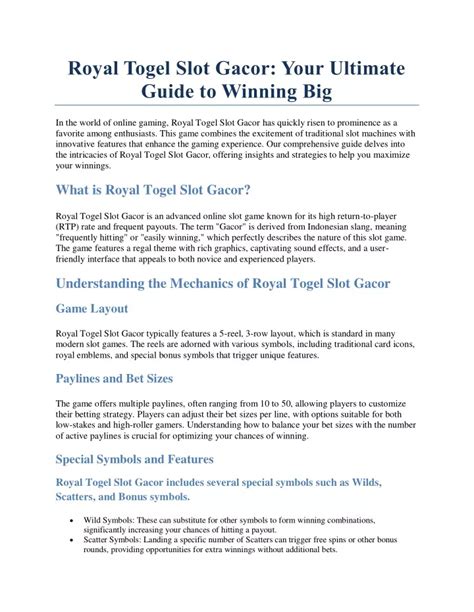 Royal Togel Slot Gacor: Your Ultimate Guide to Winning Big

In the world of online gaming, Royal Togel Slot Gacor has quickly risen to prominence as a favorite among enthusiasts. This game combines the excitement of traditional slot machines with innovative features that enhance the gaming experience. Our comprehensive guide delves into the intricacies of Royal Togel Slot Gacor, offering insights and strategies to help you maximize your winnings.

What is Royal Togel Slot Gacor?

Royal Togel Slot Gacor is an advanced online slot game known for its high return-to-player (RTP) rate and frequent payouts. The term "Gacor" is derived from Indonesian slang, meaning "frequently hitting" or "easily winning," which perfectly describes the nature of this slot game. The game features a regal theme with rich graphics, captivating sound effects, and a user-friendly interface that appeals to both novice and experienced players.

Understanding the Mechanics of Royal Togel Slot Gacor

Game Layout

Royal Togel Slot Gacor typically features a 5-reel, 3-row layout, which is standard in many modern slot games. The reels are adorned with various symbols, including traditional card icons, royal emblems, and special bonus symbols that trigger unique features.

Paylines and Bet Sizes

The game offers multiple paylines, often ranging from 10 to 50, allowing players to customize their betting strategy. Players can adjust their bet sizes per line, with options suitable for both low-stakes and high-roller gamers. Understanding how to balance your bet sizes with the number of active paylines is crucial for optimizing your chances of winning.

Special Symbols and Features

Royal Togel Slot Gacor includes several special symbols such as Wilds, Scatters, and Bonus symbols.

• Wild Symbols: These can substitute for other symbols to form winning combinations, significantly increasing your chances of hitting a payout.
• Scatter Symbols: Landing a specific number of Scatters can trigger free spins or other bonus rounds, providing opportunities for extra winnings without additional bets.